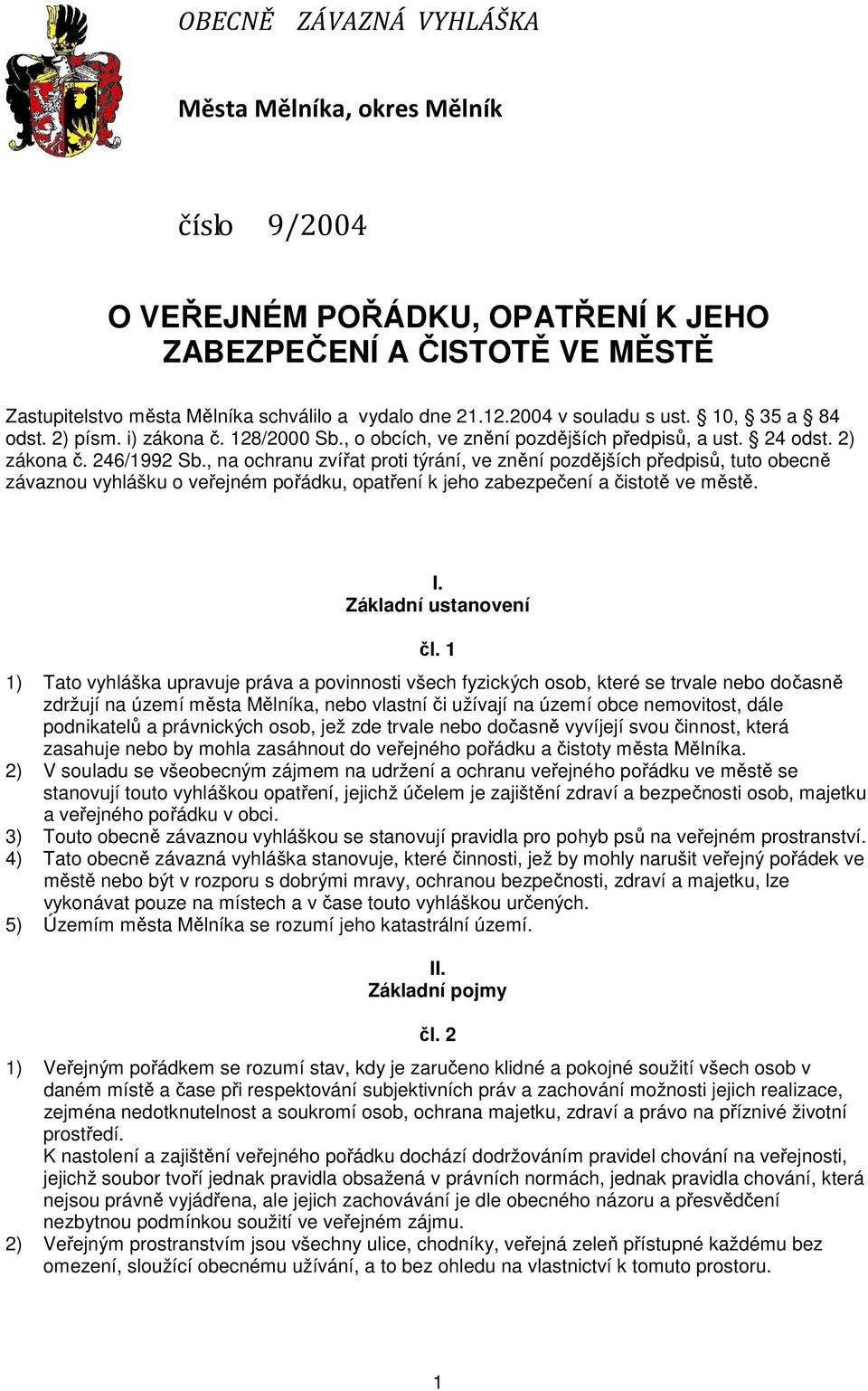 OBECNĚ ZÁVAZNÁ VYHLÁŠKA

Města Mělníka, okres Mělník

číslo 9/2004

O VEŘEJNÉM POŘÁDKU, OPATŘENÍ K JEHO ZABEZPEČENÍ A ČISTOTĚ VE MĚSTĚ

Zastupitelstvo města Mělníka schválilo a vydalo dne 21.12.2004 v souladu s ust. § 10, § 35 a § 84 odst. 2) písm. i) zákona č. 128/2000 Sb., o obcích, ve znění pozdějších předpisů, a ust. § 24 odst. 2) zákona č. 246/1992 Sb., na ochranu zvířat proti týrání, ve znění pozdějších předpisů, tuto obecně závaznou vyhlášku o veřejném pořádku, opatření k jeho zabezpečení a čistotě ve městě.

I.
Základní ustanovení

čl. 1

1) Tato vyhláška upravuje práva a povinnosti všech fyzických osob, které se trvale nebo dočasně zdržují na území města Mělníka, nebo vlastní či užívají na území obce nemovitost, dále podnikatelů a právnických osob, jež zde trvale nebo dočasně vyvíjejí svou činnost, která zasahuje nebo by mohla zasáhnout do veřejného pořádku a čistoty města Mělníka.
2) V souladu se všeobecným zájmem na udržení a ochranu veřejného pořádku ve městě se stanovují touto vyhláškou opatření, jejichž účelem je zajištění zdraví a bezpečnosti osob, majetku a veřejného pořádku v obci.
3) Touto obecně závaznou vyhláškou se stanovují pravidla pro pohyb psů na veřejném prostranství.
4) Tato obecně závazná vyhláška stanovuje, které činnosti, jež by mohly narušit veřejný pořádek ve městě nebo být v rozporu s dobrými mravy, ochranou bezpečnosti, zdraví a majetku, lze vykonávat pouze na místech a v čase touto vyhláškou určených.
5) Územím města Mělníka se rozumí jeho katastrální území.

II.
Základní pojmy

čl. 2

1) Veřejným pořádkem se rozumí stav, kdy je zaručeno klidné a pokojné soužití všech osob v daném místě a čase při respektování subjektivních práv a zachování možnosti jejich realizace, zejména nedotknutelnost a soukromí osob, ochrana majetku, zdraví a právo na příznivé životní prostředí.
K nastolení a zajištění veřejného pořádku dochází dodržováním pravidel chování na veřejnosti, jejichž soubor tvoří jednak pravidla obsažená v právních normách, jednak pravidla chování, která nejsou právně vyjádřena, ale jejich zachovávání je dle obecného názoru a přesvědčení nezbytnou podmínkou soužití ve veřejném zájmu.
2) Veřejným prostranstvím jsou všechny ulice, chodníky, veřejná zeleň přístupné každému bez omezení, sloužící obecnému užívání, a to bez ohledu na vlastnictví k tomuto prostoru.

1